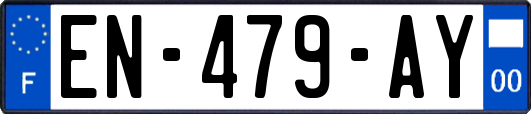 F

EN-479-AY

00